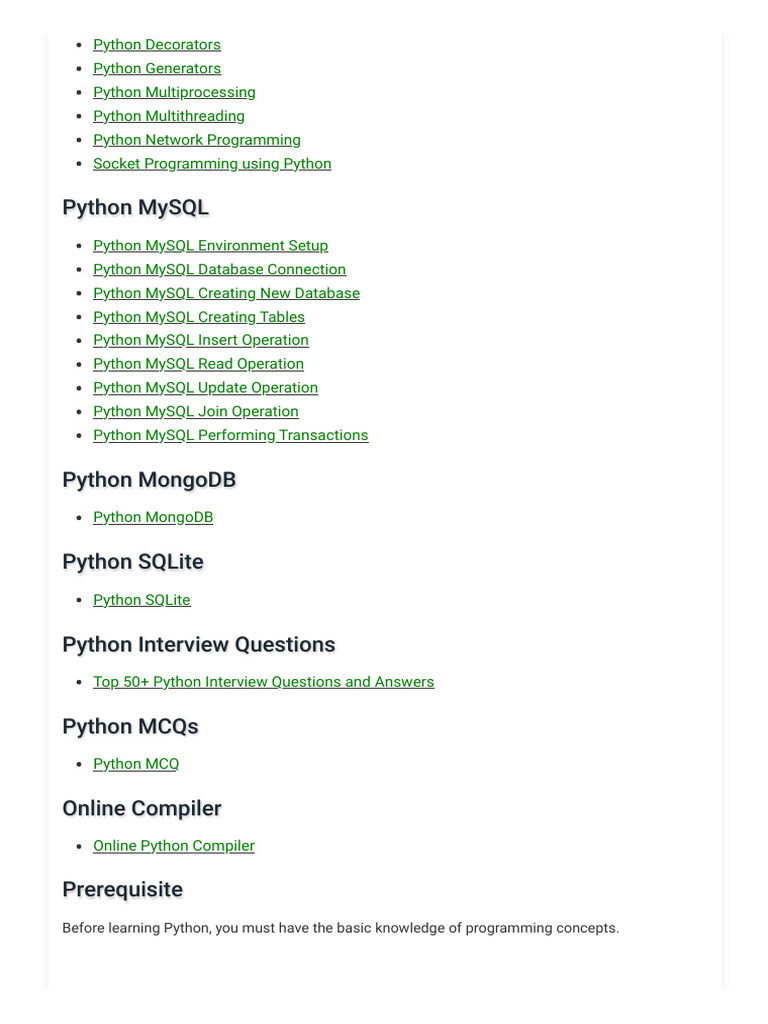 • Python Decorators
• Python Generators
• Python Multiprocessing
• Python Multithreading
• Python Network Programming
• Socket Programming using Python

Python MySQL

• Python MySQL Environment Setup
• Python MySQL Database Connection
• Python MySQL Creating New Database
• Python MySQL Creating Tables
• Python MySQL Insert Operation
• Python MySQL Read Operation
• Python MySQL Update Operation
• Python MySQL Join Operation
• Python MySQL Performing Transactions

Python MongoDB

• Python MongoDB

Python SQLite

• Python SQLite

Python Interview Questions

• Top 50+ Python Interview Questions and Answers

Python MCQs

• Python MCQ

Online Compiler

• Online Python Compiler

Prerequisite

Before learning Python, you must have the basic knowledge of programming concepts.